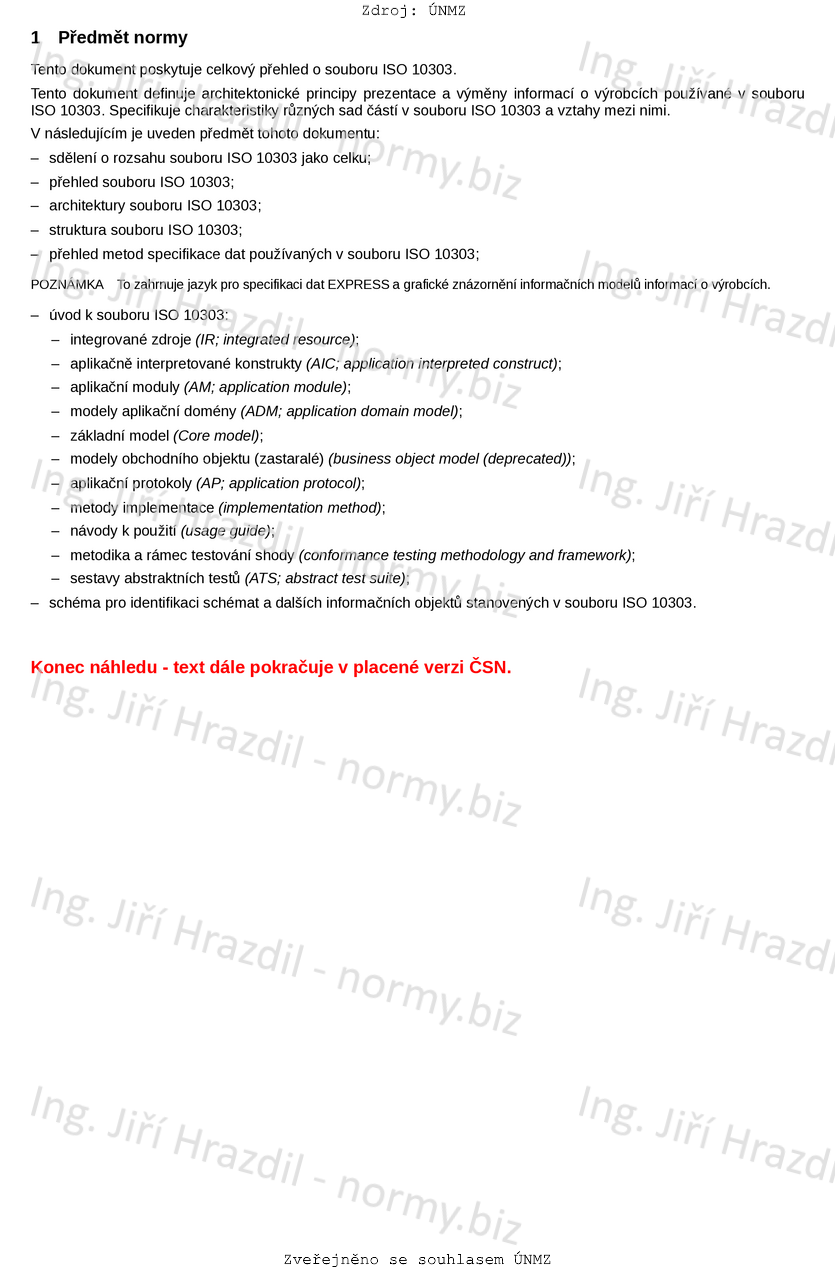 Zdroj: ÚNMZ

1 Předmět normy

Tento dokument poskytuje celkový přehled o souboru ISO 10303.

Tento dokument definuje architektonické principy prezentace a výměny informací o výrobcích používané v souboru ISO 10303. Specifikuje charakteristiky různých sad částí v souboru ISO 10303 a vztahy mezi nimi.

V následujícím je uveden předmět tohoto dokumentu:

– sdělení o rozsahu souboru ISO 10303 jako celku;
– přehled souboru ISO 10303;
– architektury souboru ISO 10303;
– struktura souboru ISO 10303;
– přehled metod specifikace dat používaných v souboru ISO 10303;

POZNÁMKA To zahrnuje jazyk pro specifikaci dat EXPRESS a grafické znázornění informačních modelů informací o výrobcích.

– úvod k souboru ISO 10303:
– integrované zdroje (IR; integrated resource);
– aplikačně interpretované konstrukty (AIC; application interpreted construct);
– aplikační moduly (AM; application module);
– modely aplikační domény (ADM; application domain model);
– základní model (Core model);
– modely obchodního objektu (zastaralé) (business object model (deprecated));
– aplikační protokoly (AP; application protocol);
– metody implementace (implementation method);
– návody k použití (usage guide);
– metodika a rámec testování shody (conformance testing methodology and framework);
– sestavy abstraktních testů (ATS; abstract test suite);
– schéma pro identifikaci schémat a dalších informačních objektů stanovených v souboru ISO 10303.

Konec náhledu - text dále pokračuje v placené verzi ČSN.

Ing. Jiří Hrazdil - normy.biz

Zveřejněno se souhlasem ÚNMZ